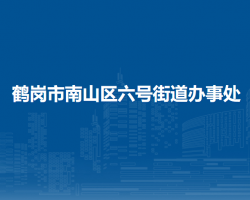 鹤岗市南山区六号街道办事处